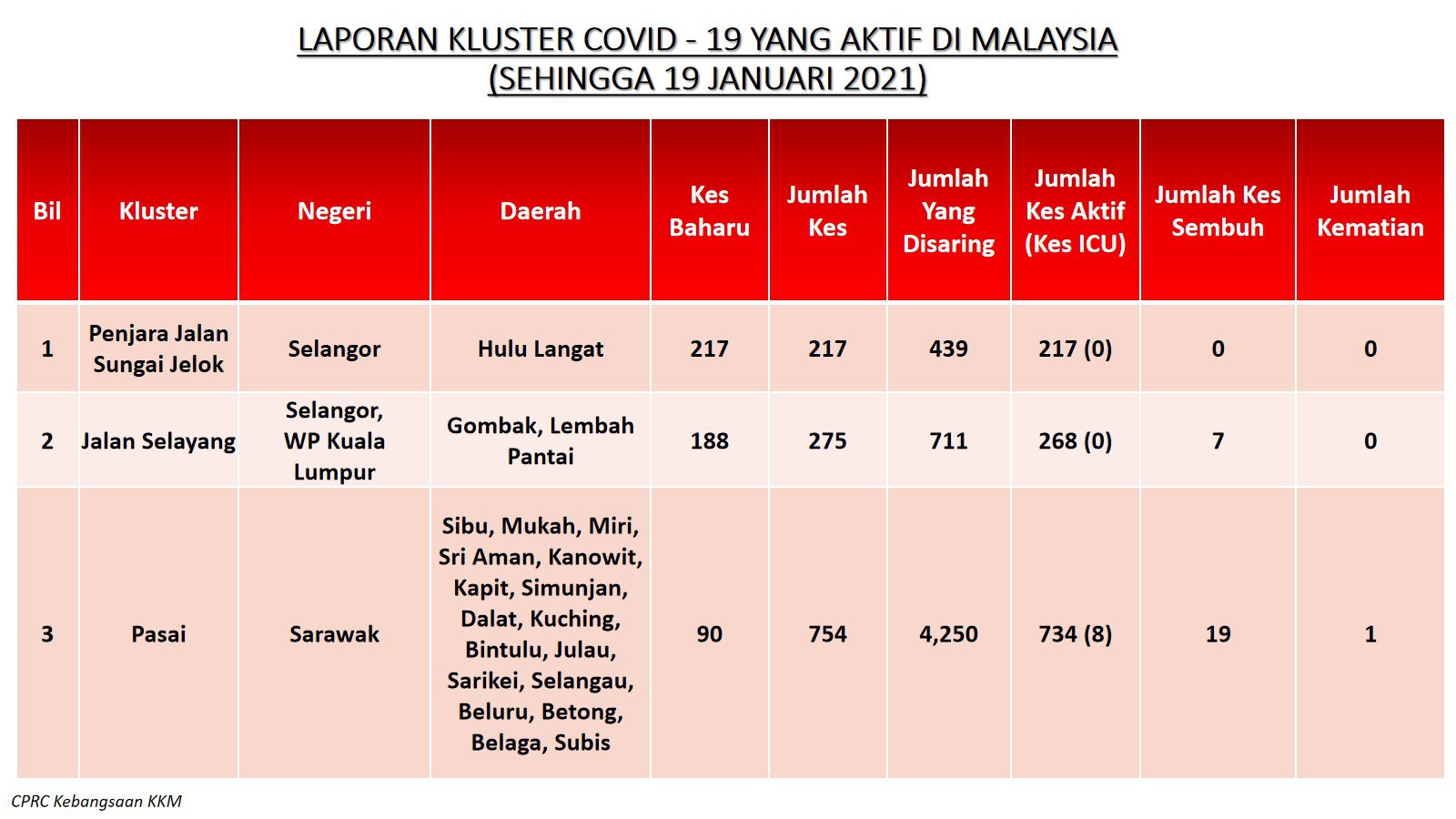 LAPORAN KLUSTER COVID - 19 YANG AKTIF DI MALAYSIA
(SEHINGGA 19 JANUARI 2021)

| Bil | Kluster | Negeri | Daerah | Kes Baharu | Jumlah Kes | Jumlah Yang Disaring | Jumlah Kes Aktif (Kes ICU) | Jumlah Kes Sembuh | Jumlah Kematian |
|---|---|---|---|---|---|---|---|---|---|
| 1 | Penjara Jalan Sungai Jelok | Selangor | Hulu Langat | 217 | 217 | 439 | 217 (0) | 0 | 0 |
| 2 | Jalan Selayang | Selangor, WP Kuala Lumpur | Gombak, Lembah Pantai | 188 | 275 | 711 | 268 (0) | 7 | 0 |
| 3 | Pasai | Sarawak | Sibu, Mukah, Miri, Sri Aman, Kanowit, Kapit, Simunjan, Dalat, Kuching, Bintulu, Julau, Sarikei, Selangau, Beluru, Betong, Belaga, Subis | 90 | 754 | 4,250 | 734 (8) | 19 | 1 |

CPRC Kebangsaan KKM